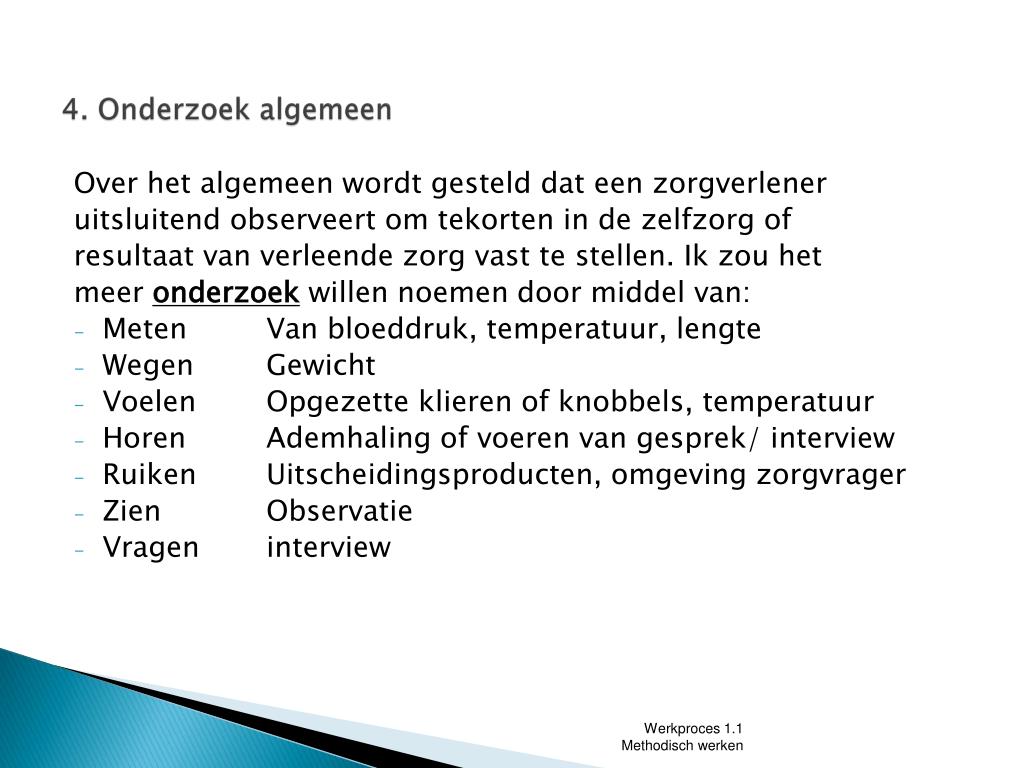 4. Onderzoek algemeen

Over het algemeen wordt gesteld dat een zorgverlener uitsluitend observeert om tekorten in de zelfzorg of resultaat van verleende zorg vast te stellen. Ik zou het meer onderzoek willen noemen door middel van:
- Meten Van bloeddruk, temperatuur, lengte
- Wegen Gewicht
- Voelen Opgezette klieren of knobbels, temperatuur
- Horen Ademhaling of voeren van gesprek/ interview
- Ruiken Uitscheidingsproducten, omgeving zorgvrager
- Zien Observatie
- Vragen interview

Werkproces 1.1
Methodisch werken